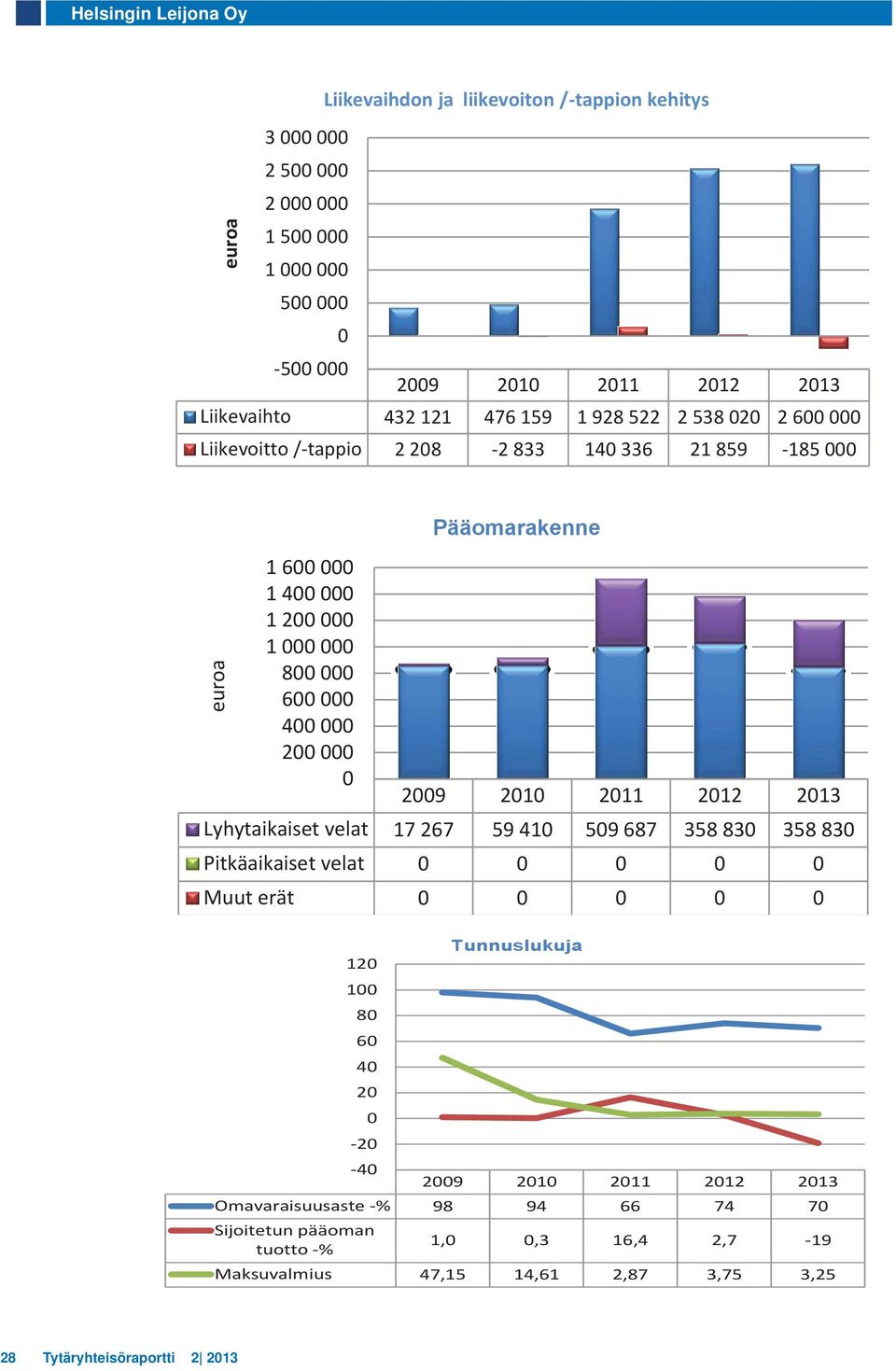 Helsingin Leijona Oy

Liikevaihdon ja liikevoiton /-tappion kehitys

euroa

3 000 000
2 500 000
2 000 000
1 500 000
1 000 000
500 000
0
-500 000

| | 2009 | 2010 | 2011 | 2012 | 2013 |
|---|---|---|---|---|---|
| Liikevaihto | 432 121 | 476 159 | 1 928 522 | 2 538 020 | 2 600 000 |
| Liikevoitto /-tappio | 2 208 | -2 833 | 140 336 | 21 859 | -185 000 |

Pääomarakenne

euroa

1 600 000
1 400 000
1 200 000
1 000 000
800 000
600 000
400 000
200 000
0

| | 2009 | 2010 | 2011 | 2012 | 2013 |
|---|---|---|---|---|---|
| Lyhytaikaiset velat | 17 267 | 59 410 | 509 687 | 358 830 | 358 830 |
| Pitkäaikaiset velat | 0 | 0 | 0 | 0 | 0 |
| Muut erät | 0 | 0 | 0 | 0 | 0 |

Tunnuslukuja

120
100
80
60
40
20
0
-20
-40

| | 2009 | 2010 | 2011 | 2012 | 2013 |
|---|---|---|---|---|---|
| Omavaraisuusaste -% | 98 | 94 | 66 | 74 | 70 |
| Sijoitetun pääoman tuotto -% | 1,0 | 0,3 | 16,4 | 2,7 | -19 |
| Maksuvalmius | 47,15 | 14,61 | 2,87 | 3,75 | 3,25 |

28 Tytäryhteisöraportti 2| 2013